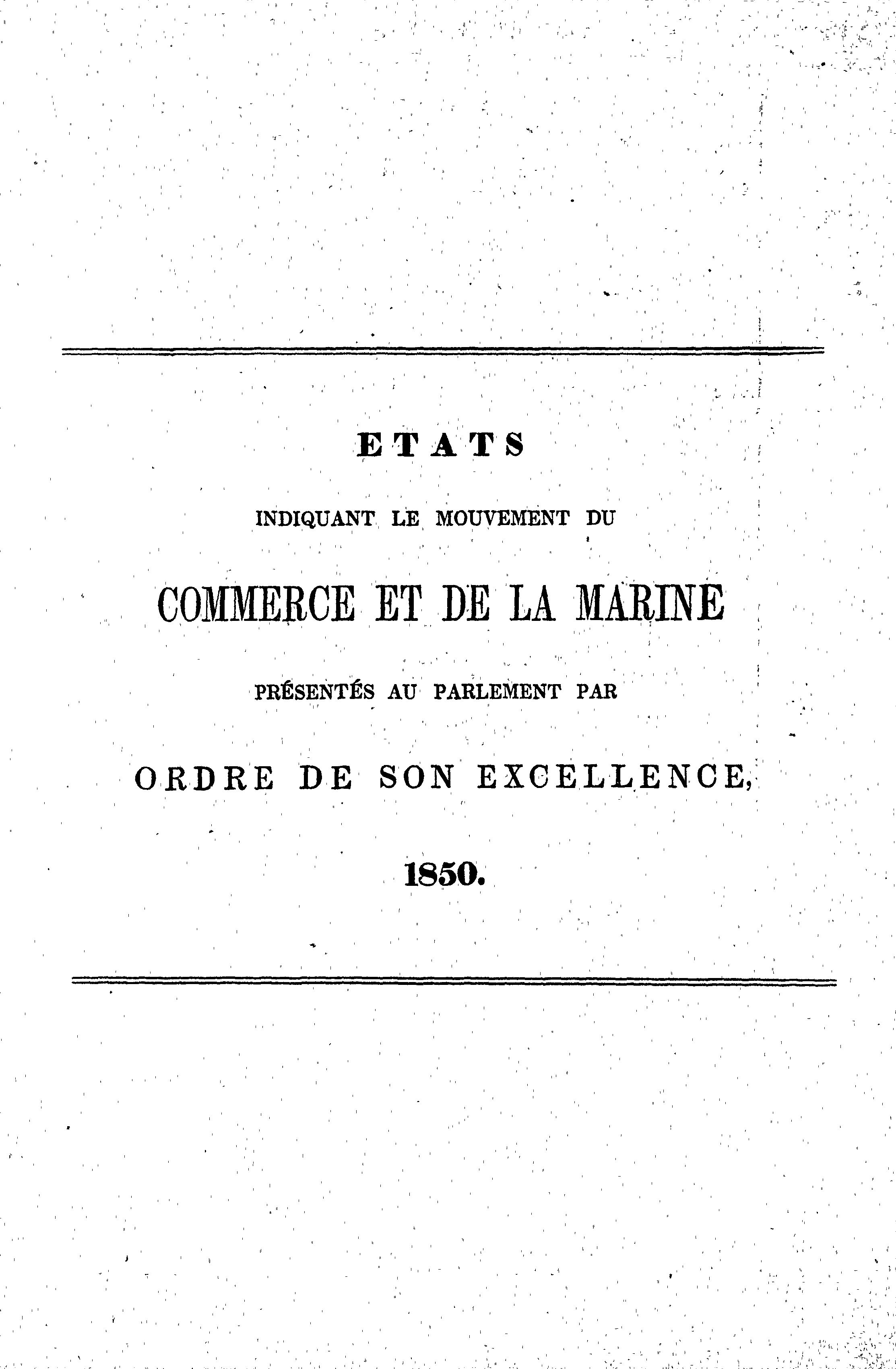 ETATS

INDIQUANT LE MOUVEMENT DU

COMMERCE ET DE LA MARINE

PRÉSENTÉS AU PARLEMENT PAR

ORDRE DE SON EXCELLENCE,

1850.